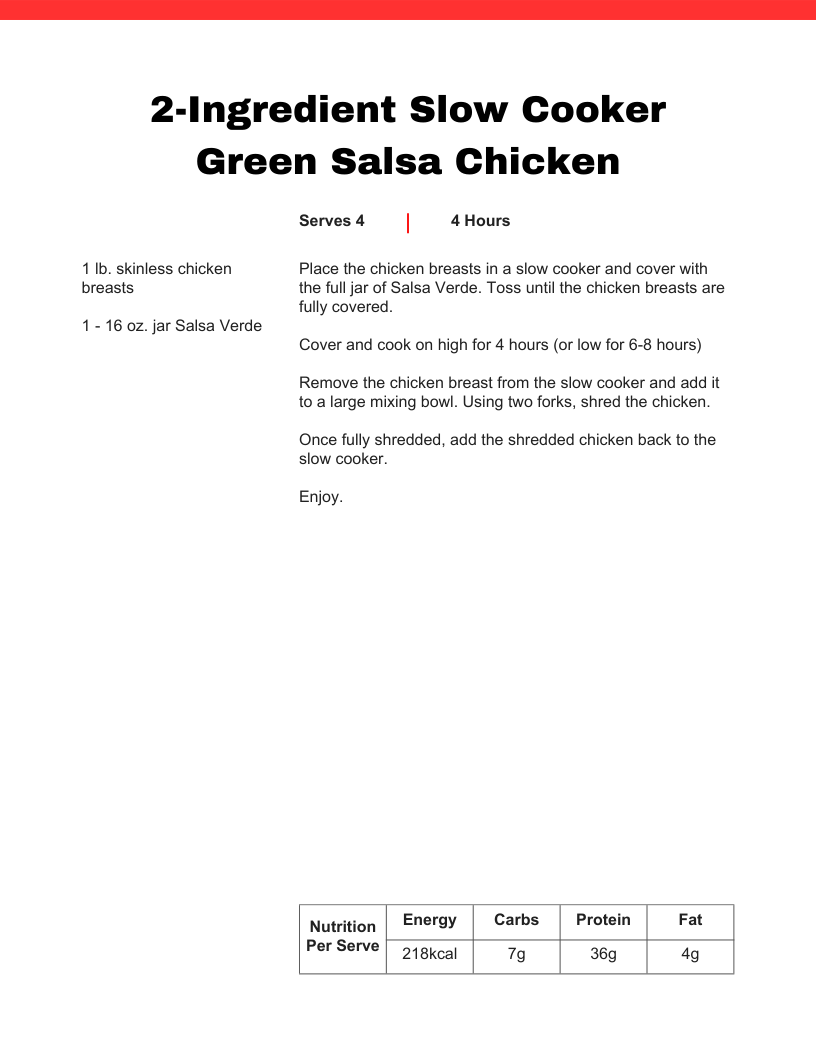 2-Ingredient Slow Cooker Green Salsa Chicken

Serves 4 | 4 Hours

1 lb. skinless chicken breasts

1 - 16 oz. jar Salsa Verde

Place the chicken breasts in a slow cooker and cover with the full jar of Salsa Verde. Toss until the chicken breasts are fully covered.

Cover and cook on high for 4 hours (or low for 6-8 hours)

Remove the chicken breast from the slow cooker and add it to a large mixing bowl. Using two forks, shred the chicken.

Once fully shredded, add the shredded chicken back to the slow cooker.

Enjoy.

| Nutrition Per Serve | Energy | Carbs | Protein | Fat |
|---|---|---|---|---|
| | 218kcal | 7g | 36g | 4g |